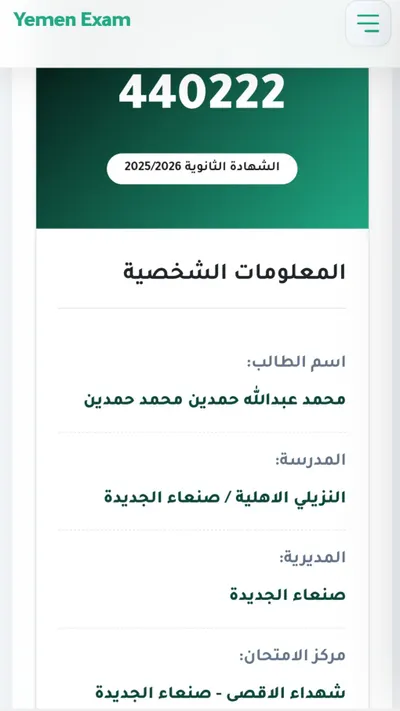 Yemen Exam

440222

الشهادة الثانوية 2025/2026

المعلومات الشخصية

اسم الطالب:
محمد عبدالله حمدين محمد حمدين

المدرسة:
النزيلي الاهلية / صنعاء الجديدة

المديرية:
صنعاء الجديدة

مركز الامتحان:
شهداء الاقصى - صنعاء الجديدة